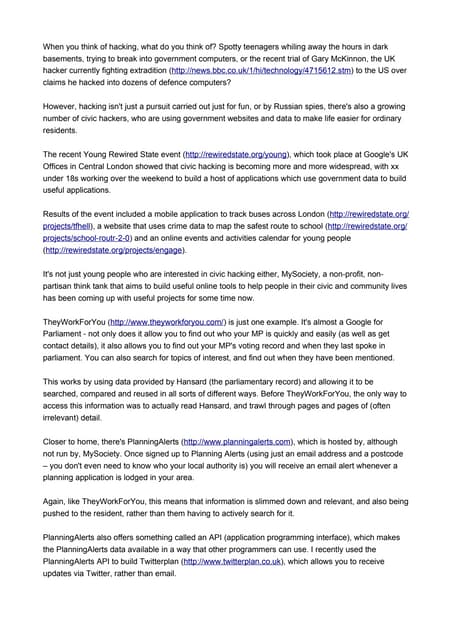 When you think of hacking, what do you think of? Spotty teenagers whiling away the hours in dark basements, trying to break into government computers, or the recent trial of Gary McKinnon, the UK hacker currently fighting extradition (http://news.bbc.co.uk/1/hi/technology/4715612.stm) to the US over claims he hacked into dozens of defence computers?

However, hacking isn't just a pursuit carried out just for fun, or by Russian spies, there's also a growing number of civic hackers, who are using government websites and data to make life easier for ordinary residents.

The recent Young Rewired State event (http://rewiredstate.org/young), which took place at Google's UK Offices in Central London showed that civic hacking is becoming more and more widespread, with xx under 18s working over the weekend to build a host of applications which use government data to build useful applications.

Results of the event included a mobile application to track buses across London (http://rewiredstate.org/projects/tfhell), a website that uses crime data to map the safest route to school (http://rewiredstate.org/projects/school-routr-2-0) and an online events and activities calendar for young people (http://rewiredstate.org/projects/engage).

It's not just young people who are interested in civic hacking either, MySociety, a non-profit, non-partisan think tank that aims to build useful online tools to help people in their civic and community lives has been coming up with useful projects for some time now.

TheyWorkForYou (http://www.theyworkforyou.com/) is just one example. It's almost a Google for Parliament - not only does it allow you to find out who your MP is quickly and easily (as well as get contact details), it also allows you to find out your MP's voting record and when they last spoke in parliament. You can also search for topics of interest, and find out when they have been mentioned.

This works by using data provided by Hansard (the parliamentary record) and allowing it to be searched, compared and reused in all sorts of different ways. Before TheyWorkForYou, the only way to access this information was to actually read Hansard, and trawl through pages and pages of (often irrelevant) detail.

Closer to home, there's PlanningAlerts (http://www.planningalerts.com), which is hosted by, although not run by, MySociety. Once signed up to Planning Alerts (using just an email address and a postcode – you don't even need to know who your local authority is) you will receive an email alert whenever a planning application is lodged in your area.

Again, like TheyWorkForYou, this means that information is slimmed down and relevant, and also being pushed to the resident, rather than them having to actively search for it.

PlanningAlerts also offers something called an API (application programming interface), which makes the PlanningAlerts data available in a way that other programmers can use. I recently used the PlanningAlerts API to build Twitterplan (http://www.twitterplan.co.uk), which allows you to receive updates via Twitter, rather than email.